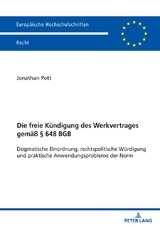 Europäische Hochschulschriften

Recht

Jonathan Pott

Die freie Kündigung des Werkvertrages gemäß § 648 BGB

Dogmatische Einordnung, rechtspolitische Würdigung und praktische Anwendungsprobleme der Norm

PETER LANG